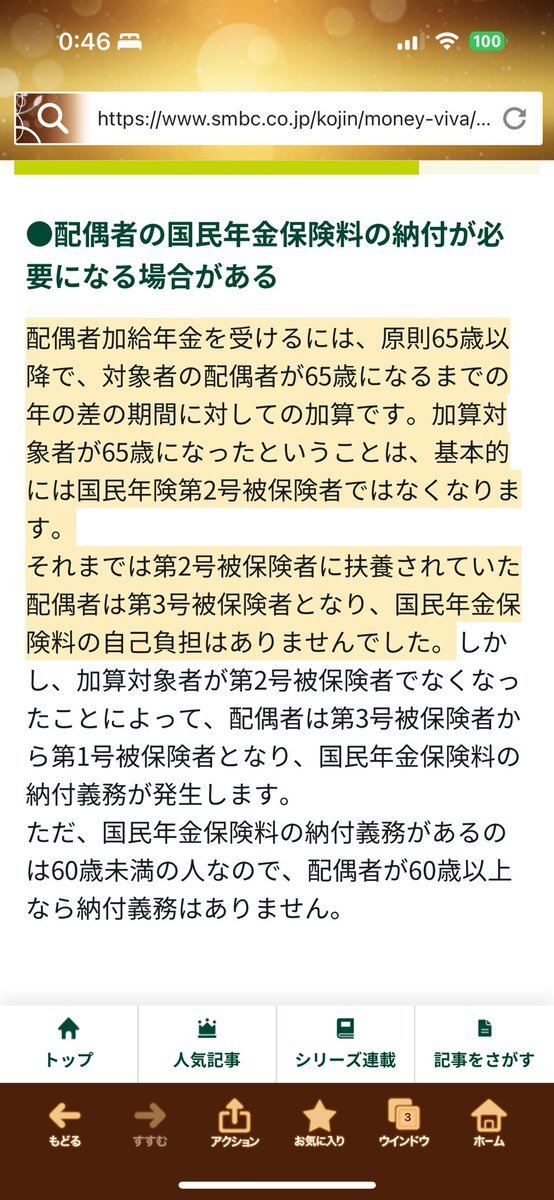 0:46 100

https://www.smbc.co.jp/kojin/money-viva/...

●配偶者の国民年金保険料の納付が必要になる場合がある

配偶者加給年金を受けるには、原則65歳以降で、対象者の配偶者が65歳になるまでの年の差の期間に対しての加算です。加算対象者が65歳になったということは、基本的には国民年険第2号被保険者ではなくなります。
それまでは第2号被保険者に扶養されていた配偶者は第3号被保険者となり、国民年金保険料の自己負担はありませんでした。しかし、加算対象者が第2号被保険者でなくなったことによって、配偶者は第3号被保険者から第1号被保険者となり、国民年金保険料の納付義務が発生します。
ただ、国民年金保険料の納付義務があるのは60歳未満の人なので、配偶者が60歳以上なら納付義務はありません。

トップ
人気記事
シリーズ連載
記事をさがす

もどる
すすむ
アクション
お気に入り
3
ウインドウ
ホーム